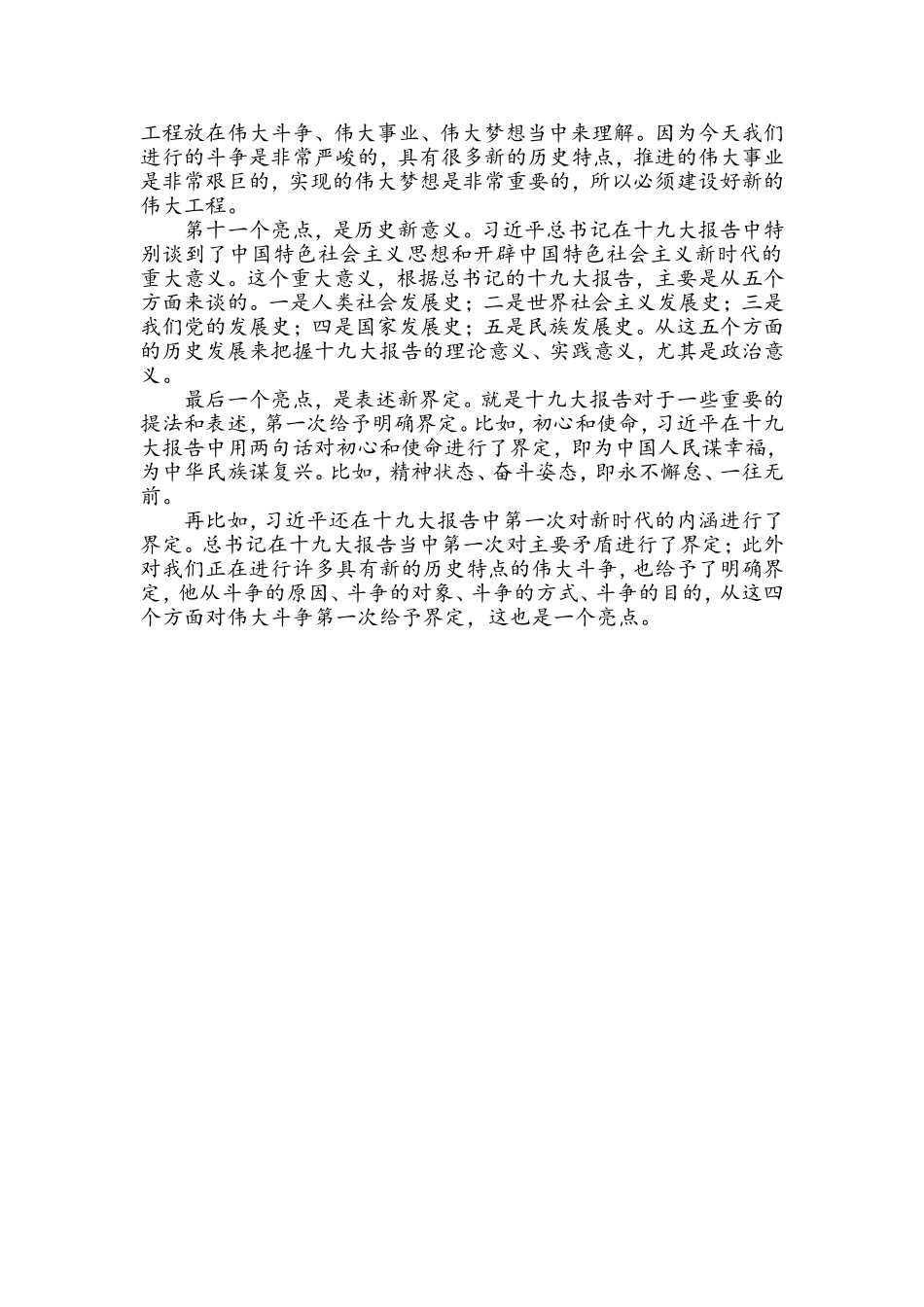 工程放在伟大斗争、伟大事业、伟大梦想当中来理解。因为今天我们进行的斗争是非常严峻的，具有很多新的历史特点，推进的伟大事业是非常艰巨的，实现的伟大梦想是非常重要的，所以必须建设好新的伟大工程。

第十一个亮点，是历史新意义。习近平总书记在十九大报告中特别谈到了中国特色社会主义思想和开辟中国特色社会主义新时代的重大意义。这个重大意义，根据总书记的十九大报告，主要是从五个方面来谈的。一是人类社会发展史；二是世界社会主义发展史；三是我们党的发展史；四是国家发展史；五是民族发展史。从这五个方面的历史发展来把握十九大报告的理论意义、实践意义，尤其是政治意义。

最后一个亮点，是表述新界定。就是十九大报告对于一些重要的提法和表述，第一次给予明确界定。比如，初心和使命，习近平在十九大报告中用两句话对初心和使命进行了界定，即为中国人民谋幸福，为中华民族谋复兴。比如，精神状态、奋斗姿态，即永不懈怠、一往无前。

再比如，习近平还在十九大报告中第一次对新时代的内涵进行了界定。总书记在十九大报告当中第一次对主要矛盾进行了界定；此外对我们正在进行许多具有新的历史特点的伟大斗争，也给予了明确界定，他从斗争的原因、斗争的对象、斗争的方式、斗争的目的，从这四个方面对伟大斗争第一次给予界定，这也是一个亮点。